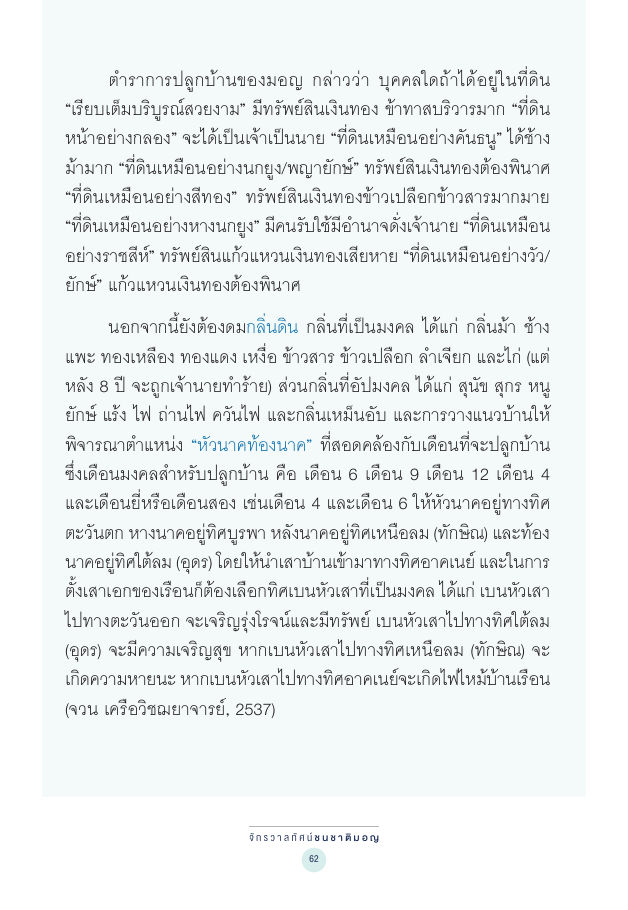 ตำราการปลูกบ้านของมอญ กล่าวว่า บุคคลใดถ้าได้อยู่ในที่ดิน "เรียบเต็มบริบูรณ์สวยงาม" มีทรัพย์สินเงินทอง ข้าทาสบริวารมาก "ที่ดินหน้าอย่างกลอง" จะได้เป็นเจ้าเป็นนาย "ที่ดินเหมือนอย่างคันธนู" ได้ช้างม้ามาก "ที่ดินเหมือนอย่างนกยูง/พญายักษ์" ทรัพย์สินเงินทองต้องพินาศ "ที่ดินเหมือนอย่างสีทอง" ทรัพย์สินเงินทองข้าวเปลือกข้าวสารมากมาย "ที่ดินเหมือนอย่างหางนกยูง" มีคนรับใช้มีอำนาจดั่งเจ้านาย "ที่ดินเหมือนอย่างราชสีห์" ทรัพย์สินแก้วแหวนเงินทองเสียหาย "ที่ดินเหมือนอย่างวัว/ยักษ์" แก้วแหวนเงินทองต้องพินาศ

นอกจากนี้ยังต้องดมกลิ่นดิน กลิ่นที่เป็นมงคล ได้แก่ กลิ่นม้า ช้าง แพะ ทองเหลือง ทองแดง เหงื่อ ข้าวสาร ข้าวเปลือก ลำเจียก และไก่ (แต่หลัง 8 ปี จะถูกเจ้านายทำร้าย) ส่วนกลิ่นที่อัปมงคล ได้แก่ สุนัข สุกร หนู ยักษ์ แร้ง ไฟ ถ่านไฟ ควันไฟ และกลิ่นเหม็นอับ และการวางแนวบ้านให้พิจารณาตำแหน่ง "หัวนาคท้องนาค" ที่สอดคล้องกับเดือนที่จะปลูกบ้าน ซึ่งเดือนมงคลสำหรับปลูกบ้าน คือ เดือน 6 เดือน 9 เดือน 12 เดือน 4 และเดือนยี่หรือเดือนสอง เช่นเดือน 4 และเดือน 6 ให้หัวนาคอยู่ทางทิศตะวันตก หางนาคอยู่ทิศบูรพา หลังนาคอยู่ทิศเหนือลม (ทักษิณ) และท้องนาคอยู่ทิศใต้ลม (อุดร) โดยให้นำเสาบ้านเข้ามาทางทิศอาคเนย์ และในการตั้งเสาเอกของเรือนก็ต้องเลือกทิศเบนหัวเสาที่เป็นมงคล ได้แก่ เบนหัวเสาไปทางตะวันออก จะเจริญรุ่งโรจน์และมีทรัพย์ เบนหัวเสาไปทางทิศใต้ลม (อุดร) จะมีความเจริญสุข หากเบนหัวเสาไปทางทิศเหนือลม (ทักษิณ) จะเกิดความหายนะ หากเบนหัวเสาไปทางทิศอาคเนย์จะเกิดไฟไหม้บ้านเรือน (จวน เครือวิชฌยาจารย์, 2537)

จักรวาลทัศน์ชนชาติมอญ
62